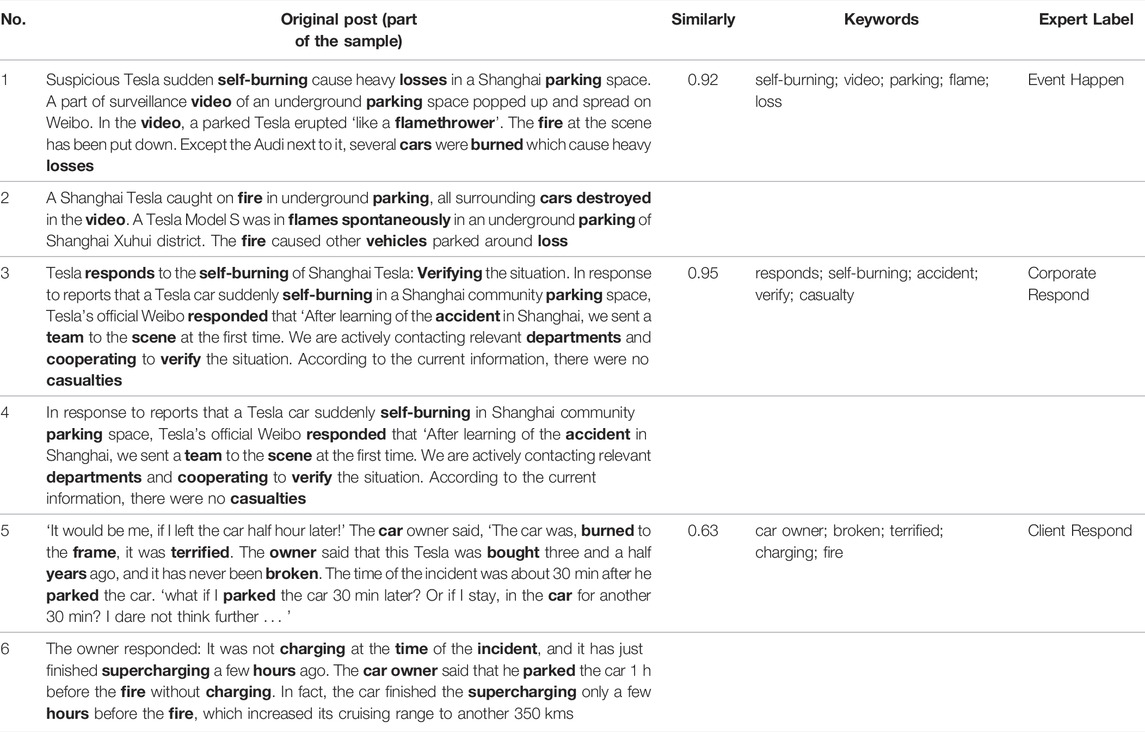 | No. | Original post (part of the sample) | Similarly | Keywords | Expert Label |
|---|---|---|---|---|
| 1 | Suspicious Tesla sudden **self-burning** cause heavy **losses** in a Shanghai **parking** space. A part of surveillance **video** of an underground **parking** space popped up and spread on Weibo. In the **video**, a parked Tesla erupted 'like a **flamethrower**'. The **fire** at the scene has been put down. Except the Audi next to it, several **cars** were **burned** which cause heavy **losses** | 0.92 | self-burning; video; parking; flame; loss | Event Happen |
| 2 | A Shanghai Tesla caught on **fire** in underground **parking**, all surrounding **cars destroyed** in the **video**. A Tesla Model S was in **flames spontaneously** in an underground **parking** of Shanghai Xuhui district. The **fire** caused other **vehicles** parked around **loss** | | | |
| 3 | Tesla **responds** to the **self-burning** of Shanghai Tesla: **Verifying** the situation. In response to reports that a Tesla car suddenly **self-burning** in a Shanghai community **parking** space, Tesla's official Weibo **responded** that 'After learning of the **accident** in Shanghai, we sent a **team** to the **scene** at the first time. We are actively contacting relevant **departments** and **cooperating** to **verify** the situation. According to the current information, there were no **casualties** | 0.95 | responds; self-burning; accident; verify; casualty | Corporate Respond |
| 4 | In response to reports that a Tesla car suddenly **self-burning** in Shanghai community **parking** space, Tesla's official Weibo **responded** that 'After learning of the **accident** in Shanghai, we sent a **team** to the **scene** at the first time. We are actively contacting relevant **departments** and **cooperating** to **verify** the situation. According to the current information, there were no **casualties** | | | |
| 5 | 'It would be me, if I left the car half hour later!' The **car** owner said, 'The car was, **burned** to the **frame**, it was **terrified**. The **owner** said that this Tesla was **bought** three and a half **years** ago, and it has never been **broken**. The time of the incident was about 30 min after he **parked** the car. 'what if I **parked** the car 30 min later? Or if I stay, in the **car** for another 30 min? I dare not think further . . . ' | 0.63 | car owner; broken; terrified; charging; fire | Client Respond |
| 6 | The owner responded: It was not **charging** at the **time** of the **incident**, and it has just finished **supercharging** a few **hours** ago. The **car owner** said that he **parked** the car 1 h before the **fire** without **charging**. In fact, the car finished the **supercharging** only a few **hours** before the **fire**, which increased its cruising range to another 350 kms | | | |